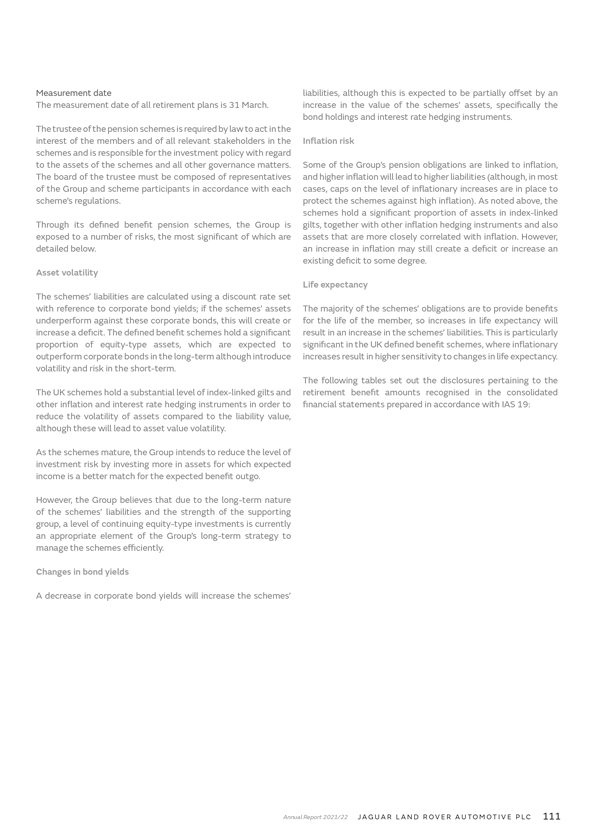 Measurement date
The measurement date of all retirement plans is 31 March.

The trustee of the pension schemes is required by law to act in the interest of the members and of all relevant stakeholders in the schemes and is responsible for the investment policy with regard to the assets of the schemes and all other governance matters. The board of the trustee must be composed of representatives of the Group and scheme participants in accordance with each scheme's regulations.

Through its defined benefit pension schemes, the Group is exposed to a number of risks, the most significant of which are detailed below.

Asset volatility

The schemes' liabilities are calculated using a discount rate set with reference to corporate bond yields; if the schemes' assets underperform against these corporate bonds, this will create or increase a deficit. The defined benefit schemes hold a significant proportion of equity-type assets, which are expected to outperform corporate bonds in the long-term although introduce volatility and risk in the short-term.

The UK schemes hold a substantial level of index-linked gilts and other inflation and interest rate hedging instruments in order to reduce the volatility of assets compared to the liability value, although these will lead to asset value volatility.

As the schemes mature, the Group intends to reduce the level of investment risk by investing more in assets for which expected income is a better match for the expected benefit outgo.

However, the Group believes that due to the long-term nature of the schemes' liabilities and the strength of the supporting group, a level of continuing equity-type investments is currently an appropriate element of the Group's long-term strategy to manage the schemes efficiently.

Changes in bond yields

A decrease in corporate bond yields will increase the schemes' liabilities, although this is expected to be partially offset by an increase in the value of the schemes' assets, specifically the bond holdings and interest rate hedging instruments.

Inflation risk

Some of the Group's pension obligations are linked to inflation, and higher inflation will lead to higher liabilities (although, in most cases, caps on the level of inflationary increases are in place to protect the schemes against high inflation). As noted above, the schemes hold a significant proportion of assets in index-linked gilts, together with other inflation hedging instruments and also assets that are more closely correlated with inflation. However, an increase in inflation may still create a deficit or increase an existing deficit to some degree.

Life expectancy

The majority of the schemes' obligations are to provide benefits for the life of the member, so increases in life expectancy will result in an increase in the schemes' liabilities. This is particularly significant in the UK defined benefit schemes, where inflationary increases result in higher sensitivity to changes in life expectancy.

The following tables set out the disclosures pertaining to the retirement benefit amounts recognised in the consolidated financial statements prepared in accordance with IAS 19:

Annual Report 2021/22 JAGUAR LAND ROVER AUTOMOTIVE PLC 111